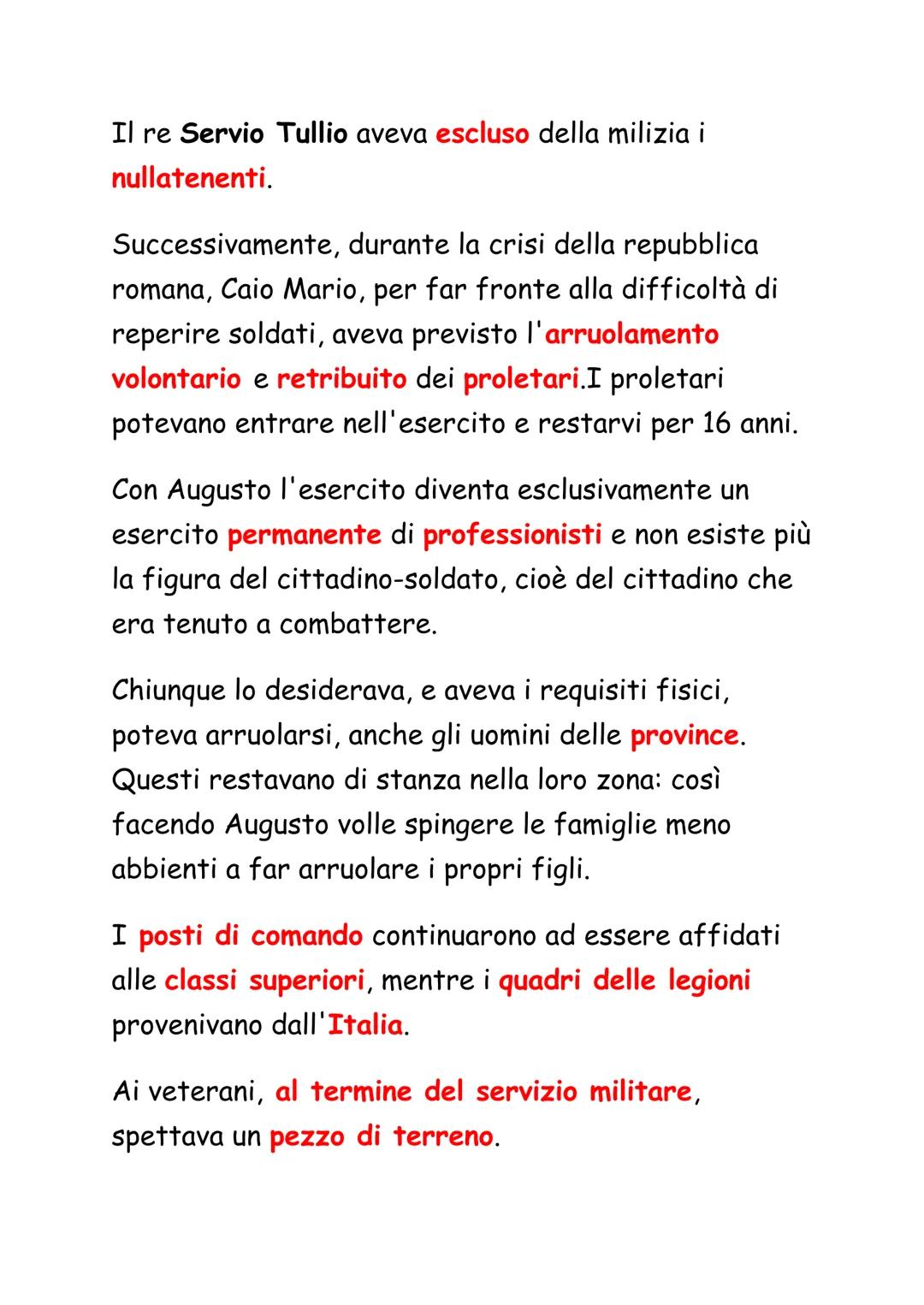 Il re Servio Tullio aveva escluso della milizia i nullatenenti.

Successivamente, durante la crisi della repubblica romana, Caio Mario, per far fronte alla difficoltà di reperire soldati, aveva previsto l'arruolamento volontario e retribuito dei proletari.I proletari potevano entrare nell'esercito e restarvi per 16 anni.

Con Augusto l'esercito diventa esclusivamente un esercito permanente di professionisti e non esiste più la figura del cittadino-soldato, cioè del cittadino che era tenuto a combattere.

Chiunque lo desiderava, e aveva i requisiti fisici, poteva arruolarsi, anche gli uomini delle province. Questi restavano di stanza nella loro zona: così facendo Augusto volle spingere le famiglie meno abbienti a far arruolare i propri figli.

I posti di comando continuarono ad essere affidati alle classi superiori, mentre i quadri delle legioni provenivano dall'Italia.

Ai veterani, al termine del servizio militare, spettava un pezzo di terreno.